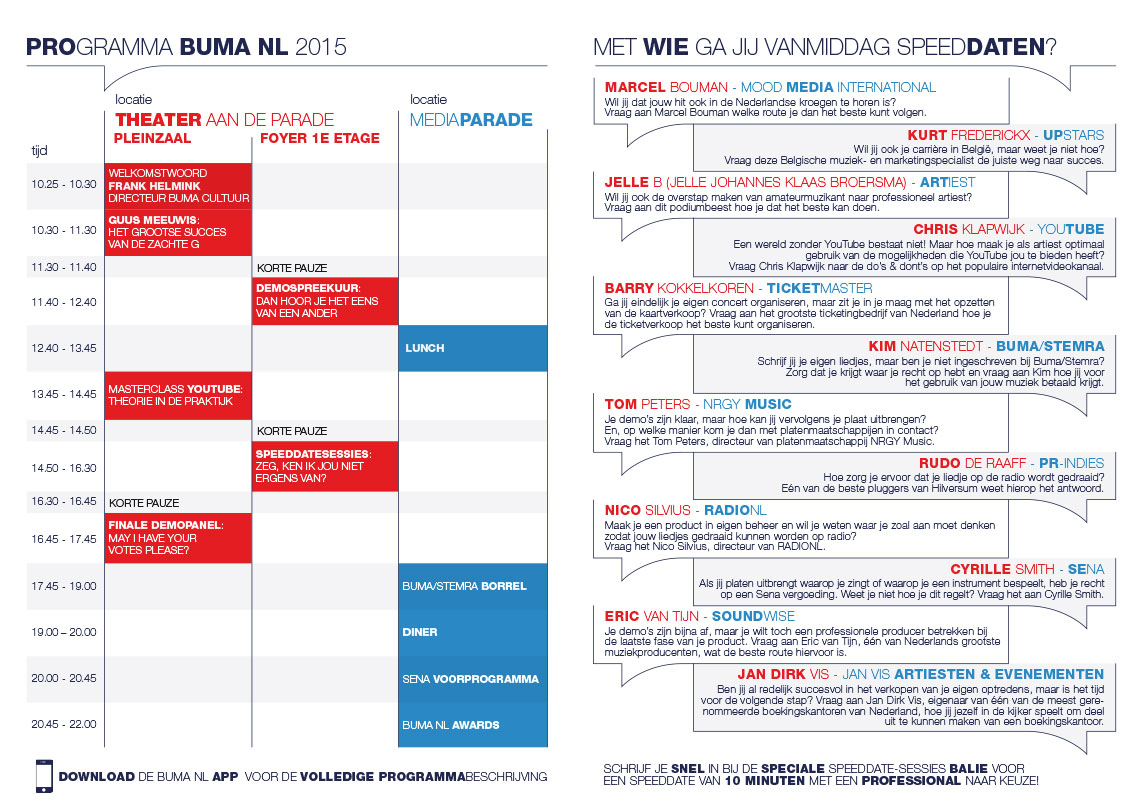 PROGRAMMA BUMA NL 2015

| tijd | locatie THEATER AAN DE PARADE PLEINZAAL | FOYER 1E ETAGE | locatie MEDIAPARADE |
|---|---|---|---|
| 10.25 - 10.30 | WELKOMSTWOORD FRANK HELMINK DIRECTEUR BUMA CULTUUR | | |
| 10.30 - 11.30 | GUUS MEEUWIS: HET GROOTSE SUCCES VAN DE ZACHTE G | | |
| 11.30 - 11.40 | | KORTE PAUZE | |
| 11.40 - 12.40 | | DEMOSPREEKUUR: DAN HOOR JE HET EENS VAN EEN ANDER | |
| 12.40 - 13.45 | | | LUNCH |
| 13.45 - 14.45 | MASTERCLASS YOUTUBE: THEORIE IN DE PRAKTIJK | | |
| 14.45 - 14.50 | | KORTE PAUZE | |
| 14.50 - 16.30 | | SPEEDDATESESSIES: ZEG, KEN IK JOU NIET ERGENS VAN? | |
| 16.30 - 16.45 | KORTE PAUZE | | |
| 16.45 - 17.45 | FINALE DEMOPANEL: MAY I HAVE YOUR VOTES PLEASE? | | |
| 17.45 - 19.00 | | | BUMA/STEMRA BORREL |
| 19.00 – 20.00 | | | DINER |
| 20.00 - 20.45 | | | SENA VOORPROGRAMMA |
| 20.45 - 22.00 | | | BUMA NL AWARDS |

DOWNLOAD DE BUMA NL APP VOOR DE VOLLEDIGE PROGRAMMABESCHRIJVING

MET WIE GA JIJ VANMIDDAG SPEEDDATEN?

MARCEL BOUMAN - MOOD MEDIA INTERNATIONAL
Wil jij dat jouw hit ook in de Nederlandse kroegen te horen is? Vraag aan Marcel Bouman welke route je dan het beste kunt volgen.

KURT FREDERICKX - UPSTARS
Wil jij ook je carrière in België, maar weet je niet hoe? Vraag deze Belgische muziek- en marketingspecialist de juiste weg naar succes.

JELLE B (JELLE JOHANNES KLAAS BROERSMA) - ARTIEST
Wil jij ook de overstap maken van amateurmuzikant naar professioneel artiest? Vraag aan dit podiumbeest hoe je dat het beste kan doen.

CHRIS KLAPWIJK - YOUTUBE
Een wereld zonder YouTube bestaat niet! Maar hoe maak je als artiest optimaal gebruik van de mogelijkheden die YouTube jou te bieden heeft? Vraag Chris Klapwijk naar de do's & dont's op het populaire internetvideokanaal.

BARRY KOKKELKOREN - TICKETMASTER
Ga jij eindelijk je eigen concert organiseren, maar zit je in je maag met het opzetten van de kaartverkoop? Vraag aan het grootste ticketingbedrijf van Nederland hoe je de ticketverkoop het beste kunt organiseren.

KIM NATENSTEDT - BUMA/STEMRA
Schrijf jij je eigen liedjes, maar ben je niet ingeschreven bij Buma/Stemra? Zorg dat je krijgt waar je recht op hebt en vraag aan Kim hoe jij voor het gebruik van jouw muziek betaald krijgt.

TOM PETERS - NRGY MUSIC
Je demo's zijn klaar, maar hoe kan jij vervolgens je plaat uitbrengen? En, op welke manier kom je dan met platenmaatschappijen in contact? Vraag het Tom Peters, directeur van platenmaatschappij NRGY Music.

RUDO DE RAAFF - PR-INDIES
Hoe zorg je ervoor dat je liedje op de radio wordt gedraaid? Eén van de beste pluggers van Hilversum weet hierop het antwoord.

NICO SILVIUS - RADIONL
Maak je een product in eigen beheer en wil je weten waar je zoal aan moet denken zodat jouw liedjes gedraaid kunnen worden op radio? Vraag het Nico Silvius, directeur van RADIONL.

CYRILLE SMITH - SENA
Als jij platen uitbrengt waarop je zingt of waarop je een instrument bespeelt, heb je recht op een Sena vergoeding. Weet je niet hoe je dit regelt? Vraag het aan Cyrille Smith.

ERIC VAN TIJN - SOUNDWISE
Je demo's zijn bijna af, maar je wilt toch een professionele producer betrekken bij de laatste fase van je product. Vraag aan Eric van Tijn, één van Nederlands grootste muziekproducenten, wat de beste route hiervoor is.

JAN DIRK VIS - JAN VIS ARTIESTEN & EVENEMENTEN
Ben jij al redelijk succesvol in het verkopen van je eigen optredens, maar is het tijd voor de volgende stap? Vraag aan Jan Dirk Vis, eigenaar van één van de meest gerenommeerde boekingskantoren van Nederland, hoe jij jezelf in de kijker speelt om deel uit te kunnen maken van een boekingskantoor.

SCHRIJF JE SNEL IN BIJ DE SPECIALE SPEEDDATE-SESSIES BALIE VOOR EEN SPEEDDATE VAN 10 MINUTEN MET EEN PROFESSIONAL NAAR KEUZE!